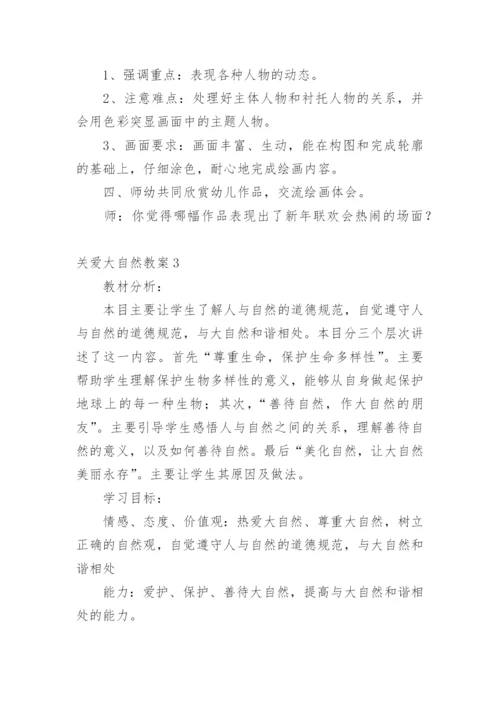 1、强调重点：表现各种人物的动态。

2、注意难点：处理好主体人物和衬托人物的关系，并会用色彩突显画面中的主题人物。

3、画面要求：画面丰富、生动，能在构图和完成轮廓的基础上，仔细涂色，耐心地完成绘画内容。

四、师幼共同欣赏幼儿作品，交流绘画体会。

师：你觉得哪幅作品表现出了新年联欢会热闹的场面？

关爱大自然教案3

教材分析：

本目主要让学生了解人与自然的道德规范，自觉遵守人与自然的道德规范，与大自然和谐相处。本目分三个层次讲述了这一内容。首先“尊重生命，保护生命多样性”。主要帮助学生理解保护生物多样性的意义，能够从自身做起保护地球上的每一种生物；其次，“善待自然，作大自然的朋友”。主要引导学生感悟人与自然之间的关系，理解善待自然的意义，以及如何善待自然。最后“美化自然，让大自然美丽永存”。主要让学生其原因及做法。

学习目标：

情感、态度、价值观：热爱大自然、尊重大自然，树立正确的自然观，自觉遵守人与自然的道德规范，与大自然和谐相处

能力：爱护、保护、善待大自然，提高与大自然和谐相处的能力。